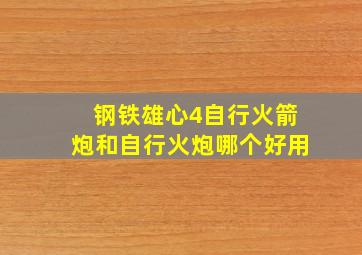 钢铁雄心4自行火箭炮和自行火炮哪个好用